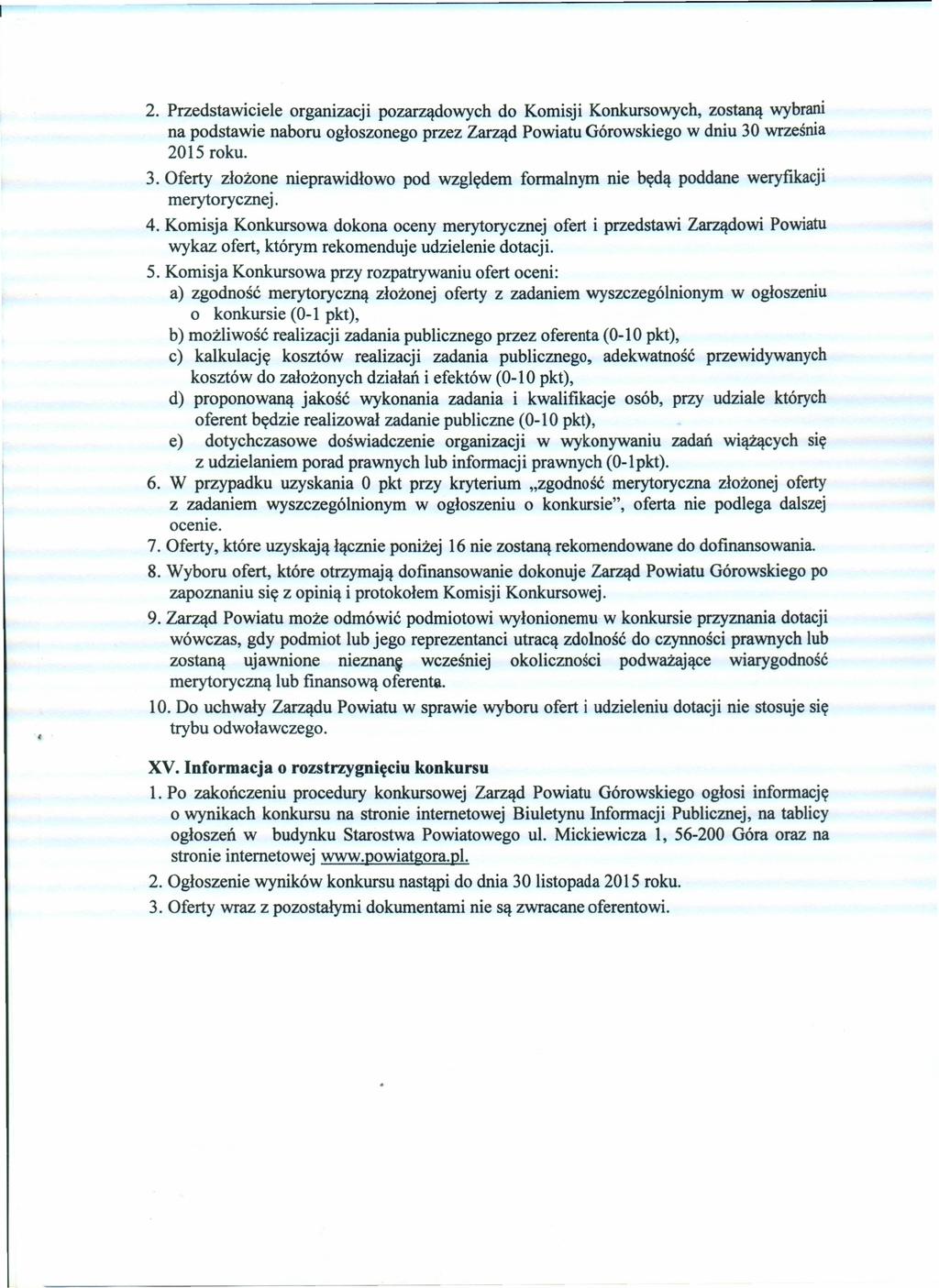 2. Przedstawiciele organizacji pozarządowych do Komisji Konkursowych, zostaną wybrani na podstawie naboru ogłoszonego przez Zarząd Powiatu Górowskiego w dniu 30 września 2015 roku.

3. Oferty złożone nieprawidłowo pod względem formalnym nie będą poddane weryfikacji merytorycznej.

4. Komisja Konkursowa dokona oceny merytorycznej ofert i przedstawi Zarządowi Powiatu wykaz ofert, którym rekomenduje udzielenie dotacji.

5. Komisja Konkursowa przy rozpatrywaniu ofert oceni:

a) zgodność merytoryczną złożonej oferty z zadaniem wyszczególnionym w ogłoszeniu o konkursie (0-1 pkt),

b) możliwość realizacji zadania publicznego przez oferenta (0-10 pkt),

c) kalkulację kosztów realizacji zadania publicznego, adekwatność przewidywanych kosztów do założonych działań i efektów (0-10 pkt),

d) proponowaną jakość wykonania zadania i kwalifikacje osób, przy udziale których oferent będzie realizował zadanie publiczne (0-10 pkt),

e) dotychczasowe doświadczenie organizacji w wykonywaniu zadań wiążących się z udzielaniem porad prawnych lub informacji prawnych (0-1pkt).

6. W przypadku uzyskania 0 pkt przy kryterium „zgodność merytoryczna złożonej oferty z zadaniem wyszczególnionym w ogłoszeniu o konkursie", oferta nie podlega dalszej ocenie.

7. Oferty, które uzyskają łącznie poniżej 16 nie zostaną rekomendowane do dofinansowania.

8. Wyboru ofert, które otrzymają dofinansowanie dokonuje Zarząd Powiatu Górowskiego po zapoznaniu się z opinią i protokołem Komisji Konkursowej.

9. Zarząd Powiatu może odmówić podmiotowi wyłonionemu w konkursie przyznania dotacji wówczas, gdy podmiot lub jego reprezentanci utracą zdolność do czynności prawnych lub zostaną ujawnione nieznanę wcześniej okoliczności podważające wiarygodność merytoryczną lub finansową oferenta.

10. Do uchwały Zarządu Powiatu w sprawie wyboru ofert i udzieleniu dotacji nie stosuje się trybu odwoławczego.

XV. Informacja o rozstrzygnięciu konkursu

1. Po zakończeniu procedury konkursowej Zarząd Powiatu Górowskiego ogłosi informację o wynikach konkursu na stronie internetowej Biuletynu Informacji Publicznej, na tablicy ogłoszeń w budynku Starostwa Powiatowego ul. Mickiewicza 1, 56-200 Góra oraz na stronie internetowej www.powiatgora.pl.

2. Ogłoszenie wyników konkursu nastąpi do dnia 30 listopada 2015 roku.

3. Oferty wraz z pozostałymi dokumentami nie są zwracane oferentowi.